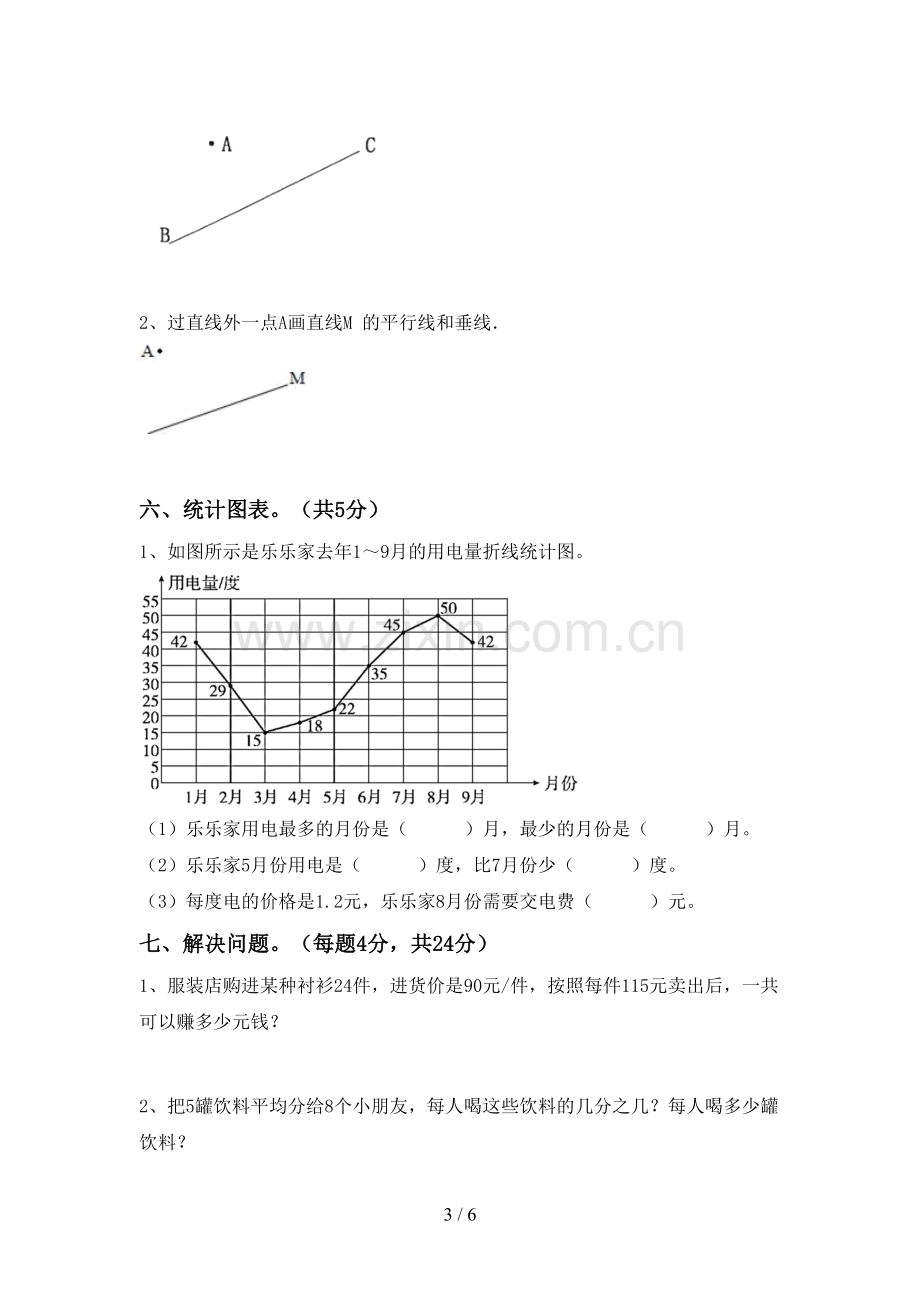 A

C

B

2、过直线外一点A画直线M 的平行线和垂线.

A

M

六、统计图表。（共5分）

1、如图所示是乐乐家去年1～9月的用电量折线统计图。

用电量/度

55
50
45
40
35
30
25
20
15
10
5
0

42
29
15
18
22
35
45
50
42

1月 2月 3月 4月 5月 6月 7月 8月 9月

月份

（1）乐乐家用电最多的月份是（ ）月，最少的月份是（ ）月。

（2）乐乐家5月份用电是（ ）度，比7月份少（ ）度。

（3）每度电的价格是1.2元，乐乐家8月份需要交电费（ ）元。

七、解决问题。（每题4分，共24分）

1、服装店购进某种衬衫24件，进货价是90元/件，按照每件115元卖出后，一共可以赚多少元钱？

2、把5罐饮料平均分给8个小朋友，每人喝这些饮料的几分之几？每人喝多少罐饮料？

3 / 6

www.zixin.com.cn